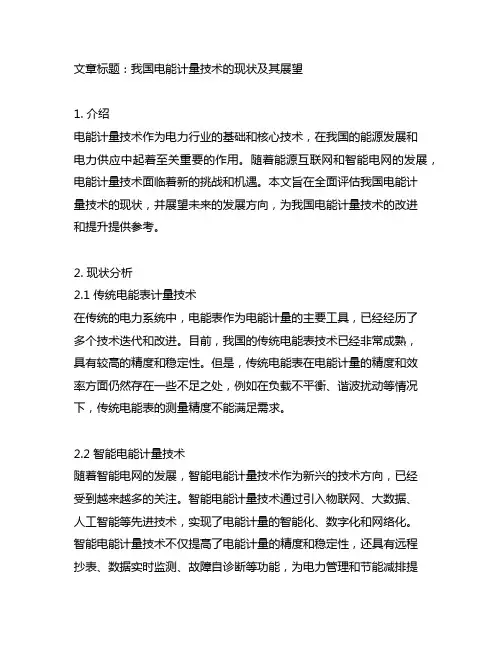 文章标题：我国电能计量技术的现状及其展望

1. 介绍
电能计量技术作为电力行业的基础和核心技术，在我国的能源发展和电力供应中起着至关重要的作用。随着能源互联网和智能电网的发展，电能计量技术面临着新的挑战和机遇。本文旨在全面评估我国电能计量技术的现状，并展望未来的发展方向，为我国电能计量技术的改进和提升提供参考。

2. 现状分析
2.1 传统电能表计量技术
在传统的电力系统中，电能表作为电能计量的主要工具，已经经历了多个技术迭代和改进。目前，我国的传统电能表技术已经非常成熟，具有较高的精度和稳定性。但是，传统电能表在电能计量的精度和效率方面仍然存在一些不足之处，例如在负载不平衡、谐波扰动等情况下，传统电能表的测量精度不能满足需求。

2.2 智能电能计量技术
随着智能电网的发展，智能电能计量技术作为新兴的技术方向，已经受到越来越多的关注。智能电能计量技术通过引入物联网、大数据、人工智能等先进技术，实现了电能计量的智能化、数字化和网络化。智能电能计量技术不仅提高了电能计量的精度和稳定性，还具有远程抄表、数据实时监测、故障自诊断等功能，为电力管理和节能减排提